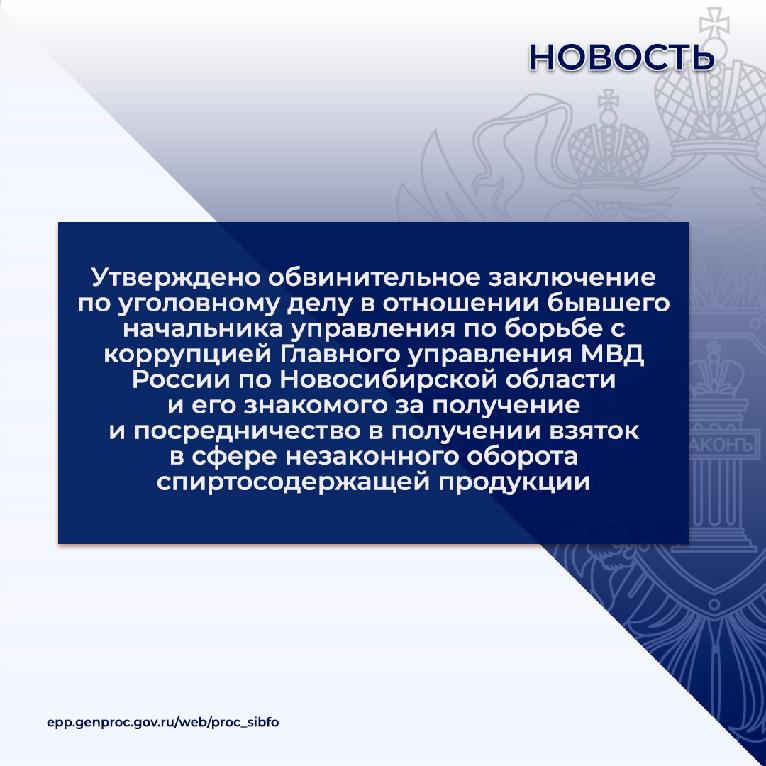 НОВОСТЬ

Утверждено обвинительное заключение по уголовному делу в отношении бывшего начальника управления по борьбе с коррупцией Главного управления МВД России по Новосибирской области и его знакомого за получение и посредничество в получении взяток в сфере незаконного оборота спиртосодержащей продукции

ЗАКОНЪ

epp.genproc.gov.ru/web/proc_sibfo